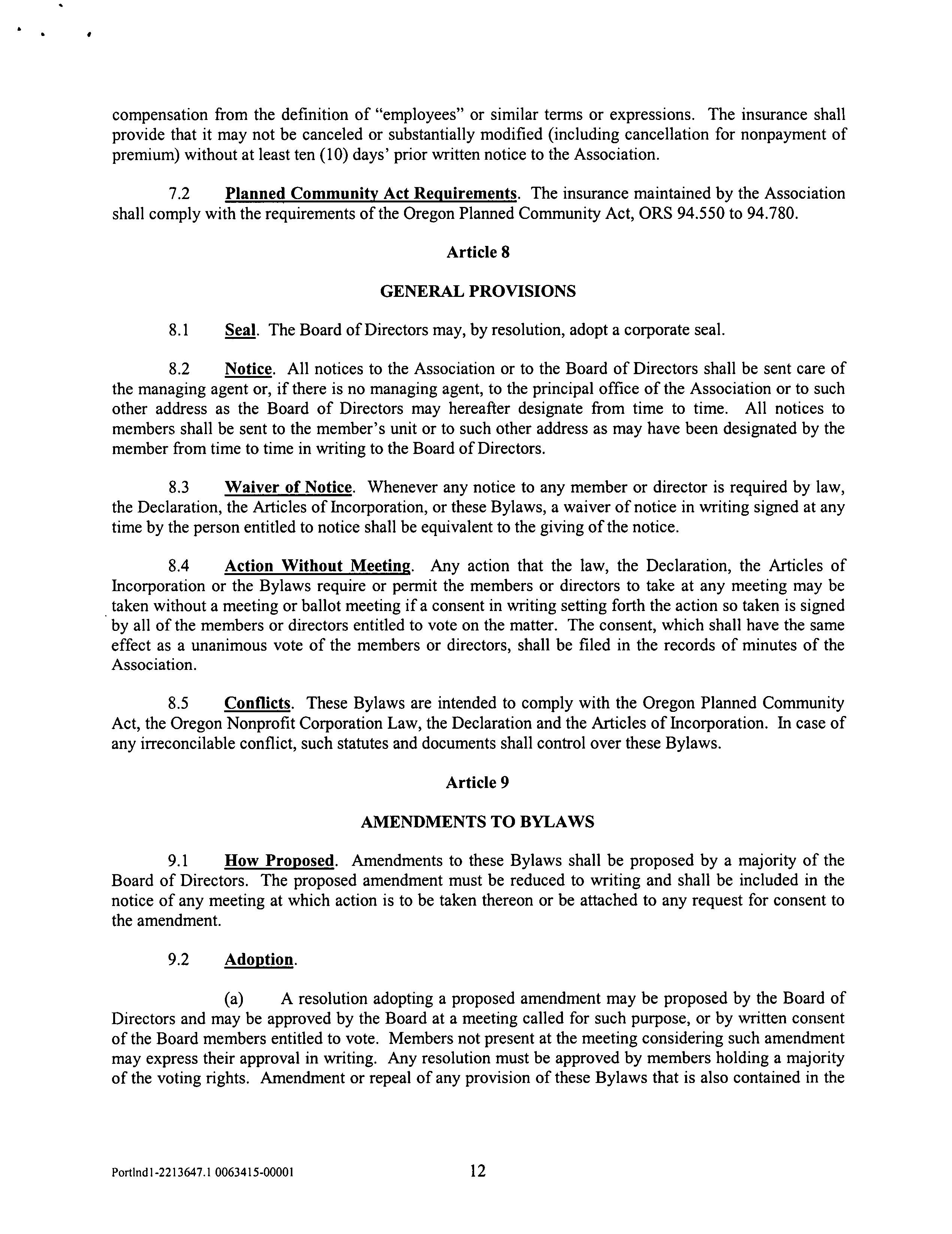 compensation from the definition of "employees" or similar terms or expressions. The insurance shall provide that it may not be canceled or substantially modified (including cancellation for nonpayment of premium) without at least ten (10) days' prior written notice to the Association.

7.2 Planned Community Act Requirements. The insurance maintained by the Association shall comply with the requirements of the Oregon Planned Community Act, ORS 94.550 to 94.780.

Article 8

GENERAL PROVISIONS

8.1 Seal. The Board of Directors may, by resolution, adopt a corporate seal.

8.2 Notice. All notices to the Association or to the Board of Directors shall be sent care of the managing agent or, if there is no managing agent, to the principal office of the Association or to such other address as the Board of Directors may hereafter designate from time to time. All notices to members shall be sent to the member's unit or to such other address as may have been designated by the member from time to time in writing to the Board of Directors.

8.3 Waiver of Notice. Whenever any notice to any member or director is required by law, the Declaration, the Articles of Incorporation, or these Bylaws, a waiver of notice in writing signed at any time by the person entitled to notice shall be equivalent to the giving of the notice.

8.4 Action Without Meeting. Any action that the law, the Declaration, the Articles of Incorporation or the Bylaws require or permit the members or directors to take at any meeting may be taken without a meeting or ballot meeting if a consent in writing setting forth the action so taken is signed by all of the members or directors entitled to vote on the matter. The consent, which shall have the same effect as a unanimous vote of the members or directors, shall be filed in the records of minutes of the Association.

8.5 Conflicts. These Bylaws are intended to comply with the Oregon Planned Community Act, the Oregon Nonprofit Corporation Law, the Declaration and the Articles of Incorporation. In case of any irreconcilable conflict, such statutes and documents shall control over these Bylaws.

Article 9

AMENDMENTS TO BYLAWS

9.1 How Proposed. Amendments to these Bylaws shall be proposed by a majority of the Board of Directors. The proposed amendment must be reduced to writing and shall be included in the notice of any meeting at which action is to be taken thereon or be attached to any request for consent to the amendment.

9.2 Adoption.

(a) A resolution adopting a proposed amendment may be proposed by the Board of Directors and may be approved by the Board at a meeting called for such purpose, or by written consent of the Board members entitled to vote. Members not present at the meeting considering such amendment may express their approval in writing. Any resolution must be approved by members holding a majority of the voting rights. Amendment or repeal of any provision of these Bylaws that is also contained in the

Portlnd1-2213647.1 0063415-00001 12